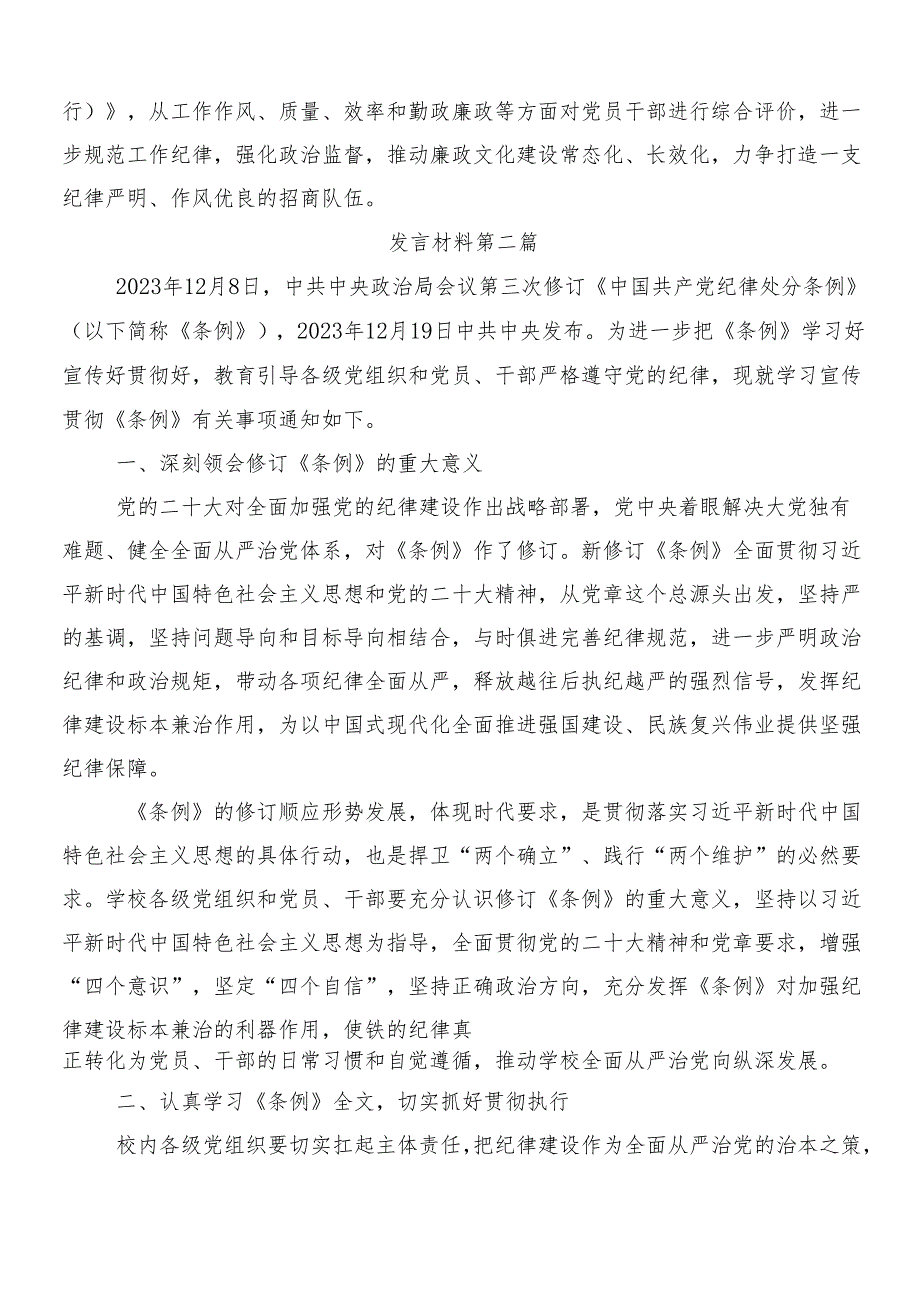 行）》，从工作作风、质量、效率和勤政廉政等方面对党员干部进行综合评价，进一步规范工作纪律，强化政治监督，推动廉政文化建设常态化、长效化，力争打造一支纪律严明、作风优良的招商队伍。

发言材料第二篇

2023年12月8日，中共中央政治局会议第三次修订《中国共产党纪律处分条例》（以下简称《条例》），2023年12月19日中共中央发布。为进一步把《条例》学习好宣传好贯彻好，教育引导各级党组织和党员、干部严格遵守党的纪律，现就学习宣传贯彻《条例》有关事项通知如下。

一、深刻领会修订《条例》的重大意义

党的二十大对全面加强党的纪律建设作出战略部署，党中央着眼解决大党独有难题、健全全面从严治党体系，对《条例》作了修订。新修订《条例》全面贯彻习近平新时代中国特色社会主义思想和党的二十大精神，从党章这个总源头出发，坚持严的基调，坚持问题导向和目标导向相结合，与时俱进完善纪律规范，进一步严明政治纪律和政治规矩，带动各项纪律全面从严，释放越往后执纪越严的强烈信号，发挥纪律建设标本兼治作用，为以中国式现代化全面推进强国建设、民族复兴伟业提供坚强纪律保障。

《条例》的修订顺应形势发展，体现时代要求，是贯彻落实习近平新时代中国特色社会主义思想的具体行动，也是捍卫“两个确立”、践行“两个维护”的必然要求。学校各级党组织和党员、干部要充分认识修订《条例》的重大意义，坚持以习近平新时代中国特色社会主义思想为指导，全面贯彻党的二十大精神和党章要求，增强“四个意识”，坚定“四个自信”，坚持正确政治方向，充分发挥《条例》对加强纪律建设标本兼治的利器作用，使铁的纪律真正转化为党员、干部的日常习惯和自觉遵循，推动学校全面从严治党向纵深发展。

二、认真学习《条例》全文，切实抓好贯彻执行

校内各级党组织要切实扛起主体责任，把纪律建设作为全面从严治党的治本之策，